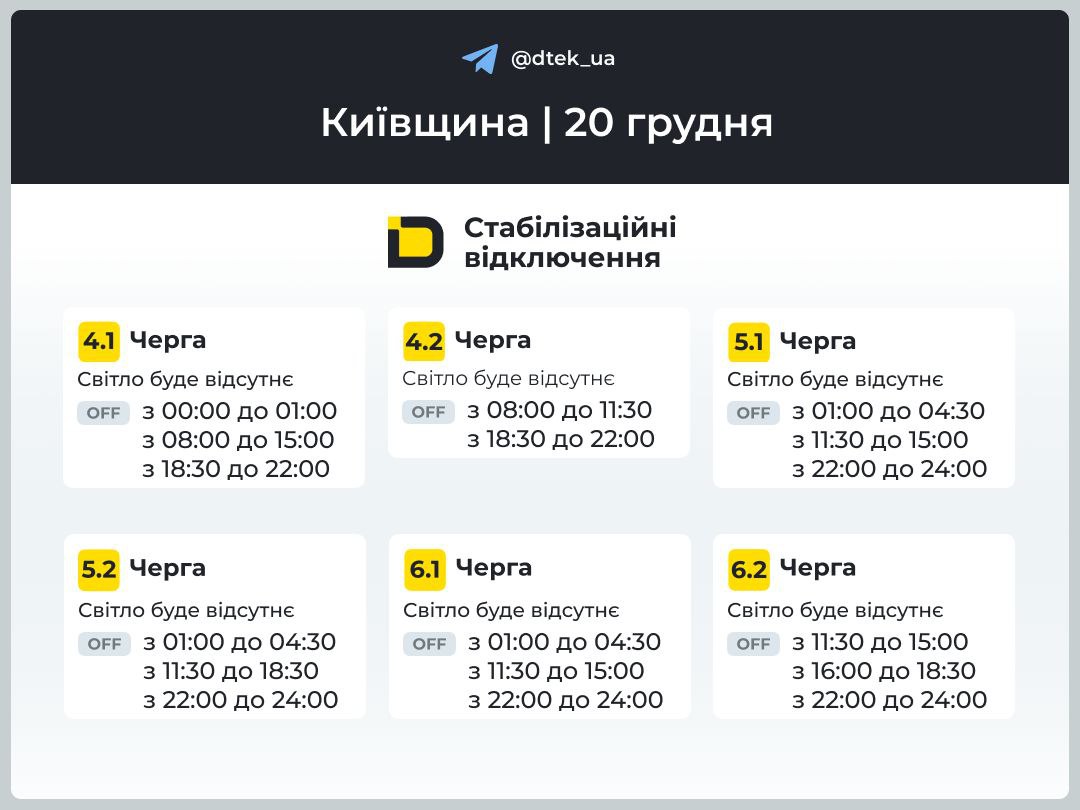 @dtek_ua

Київщина | 20 грудня

Стабілізаційні відключення

4.1 Черга
Світло буде відсутнє
OFF з 00:00 до 01:00
з 08:00 до 15:00
з 18:30 до 22:00

4.2 Черга
Світло буде відсутнє
OFF з 08:00 до 11:30
з 18:30 до 22:00

5.1 Черга
Світло буде відсутнє
OFF з 01:00 до 04:30
з 11:30 до 15:00
з 22:00 до 24:00

5.2 Черга
Світло буде відсутнє
OFF з 01:00 до 04:30
з 11:30 до 18:30
з 22:00 до 24:00

6.1 Черга
Світло буде відсутнє
OFF з 01:00 до 04:30
з 11:30 до 15:00
з 22:00 до 24:00

6.2 Черга
Світло буде відсутнє
OFF з 11:30 до 15:00
з 16:00 до 18:30
з 22:00 до 24:00